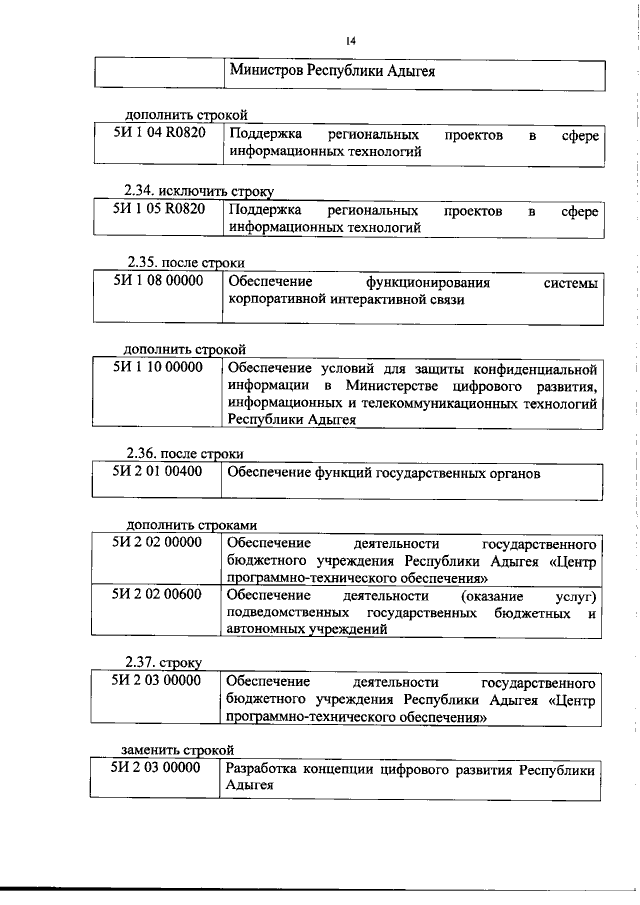 14

| | Министров Республики Адыгея |
|---|---|

дополнить строкой

| 5И 1 04 R0820 | Поддержка региональных проектов в сфере информационных технологий |
|---|---|

2.34. исключить строку

| 5И 1 05 R0820 | Поддержка региональных проектов в сфере информационных технологий |
|---|---|

2.35. после строки

| 5И 1 08 00000 | Обеспечение функционирования системы корпоративной интерактивной связи |
|---|---|

дополнить строкой

| 5И 1 10 00000 | Обеспечение условий для защиты конфиденциальной информации в Министерстве цифрового развития, информационных и телекоммуникационных технологий Республики Адыгея |
|---|---|

2.36. после строки

| 5И 2 01 00400 | Обеспечение функций государственных органов |
|---|---|

дополнить строками

| 5И 2 02 00000 | Обеспечение деятельности государственного бюджетного учреждения Республики Адыгея «Центр программно-технического обеспечения» |
|---|---|
| 5И 2 02 00600 | Обеспечение деятельности (оказание услуг) подведомственных государственных бюджетных и автономных учреждений |

2.37. строку

| 5И 2 03 00000 | Обеспечение деятельности государственного бюджетного учреждения Республики Адыгея «Центр программно-технического обеспечения» |
|---|---|

заменить строкой

| 5И 2 03 00000 | Разработка концепции цифрового развития Республики Адыгея |
|---|---|